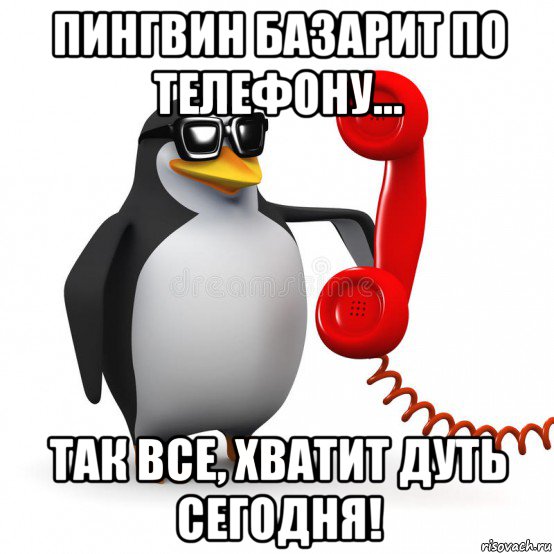 ПИНГВИН БАЗАРИТ ПО ТЕЛЕФОНУ...

dreamstime

ТАК ВСЕ, ХВАТИТ ДУТЬ СЕГОДНЯ!

risovach.ru